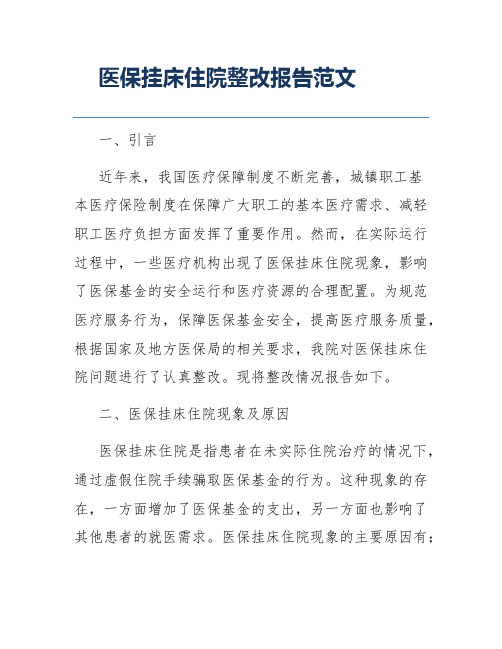 医保挂床住院整改报告范文

一、引言

近年来，我国医疗保障制度不断完善，城镇职工基本医疗保险制度在保障广大职工的基本医疗需求、减轻职工医疗负担方面发挥了重要作用。然而，在实际运行过程中，一些医疗机构出现了医保挂床住院现象，影响了医保基金的安全运行和医疗资源的合理配置。为规范医疗服务行为，保障医保基金安全，提高医疗服务质量，根据国家及地方医保局的相关要求，我院对医保挂床住院问题进行了认真整改。现将整改情况报告如下。

二、医保挂床住院现象及原因

医保挂床住院是指患者在未实际住院治疗的情况下，通过虚假住院手续骗取医保基金的行为。这种现象的存在，一方面增加了医保基金的支出，另一方面也影响了其他患者的就医需求。医保挂床住院现象的主要原因有：